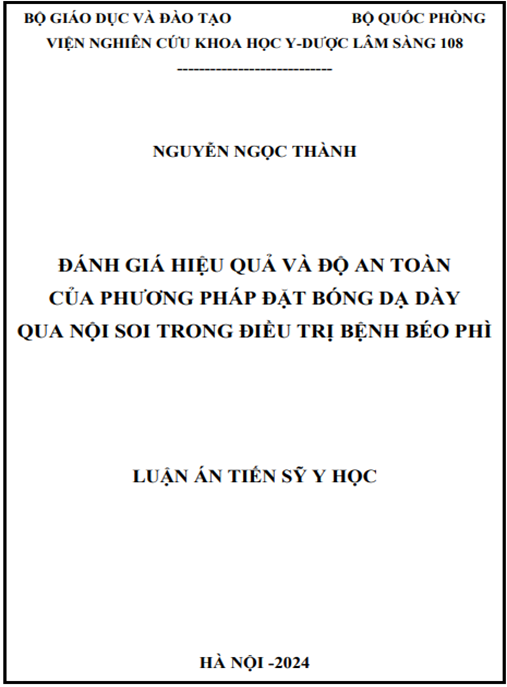 BỘ GIÁO DỤC VÀ ĐÀO TẠO BỘ QUỐC PHÒNG
VIỆN NGHIÊN CỨU KHOA HỌC Y-DƯỢC LÂM SÀNG 108
-----------------------------

NGUYỄN NGỌC THÀNH

ĐÁNH GIÁ HIỆU QUẢ VÀ ĐỘ AN TOÀN CỦA PHƯƠNG PHÁP ĐẶT BÓNG DẠ DÀY QUA NỘI SOI TRONG ĐIỀU TRỊ BỆNH BÉO PHÌ

LUẬN ÁN TIẾN SỸ Y HỌC

HÀ NỘI -2024